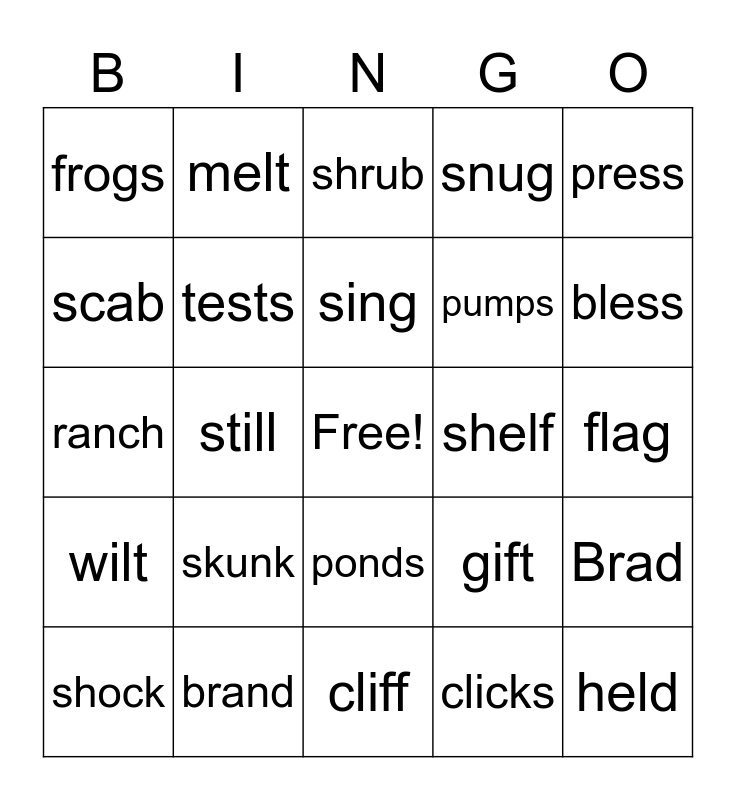 | B | I | N | G | O |
|---|---|---|---|---|
| frogs | melt | shrub | snug | press |
| scab | tests | sing | pumps | bless |
| ranch | still | Free! | shelf | flag |
| wilt | skunk | ponds | gift | Brad |
| shock | brand | cliff | clicks | held |